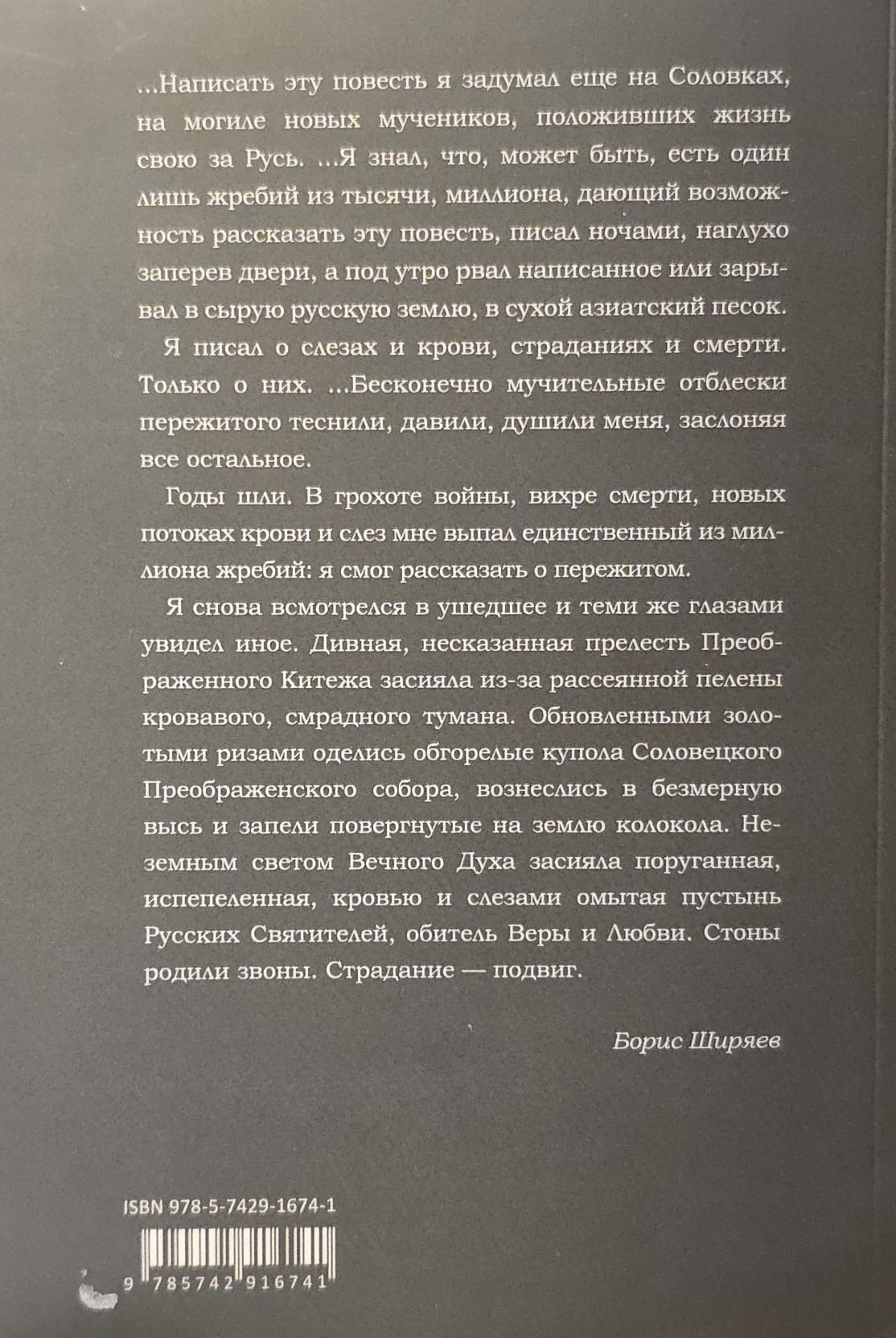 ...Написать эту повесть я задумал еще на Соловках, на могиле новых мучеников, положивших жизнь свою за Русь. ...Я знал, что, может быть, есть один лишь жребий из тысячи, миллиона, дающий возможность рассказать эту повесть, писал ночами, наглухо заперев двери, а под утро рвал написанное или зарывал в сырую русскую землю, в сухой азиатский песок.

Я писал о слезах и крови, страданиях и смерти. Только о них. ...Бесконечно мучительные отблески пережитого теснили, давили, душили меня, заслоняя все остальное.

Годы шли. В грохоте войны, вихре смерти, новых потоках крови и слез мне выпал единственный из миллиона жребий: я смог рассказать о пережитом.

Я снова всмотрелся в ушедшее и теми же глазами увидел иное. Дивная, несказанная прелесть Преображенного Китежа засияла из-за рассеянной пелены кровавого, смрадного тумана. Обновленными золотыми ризами оделись обгорелые купола Соловецкого Преображенского собора, вознеслись в безмерную высь и запели повергнутые на землю колокола. Неземным светом Вечного Духа засияла поруганная, испепеленная, кровью и слезами омытая пустынь Русских Святителей, обитель Веры и Любви. Стоны родили звоны. Страдание — подвиг.

Борис Ширяев

ISBN 978-5-7429-1674-1

9 785742 916741